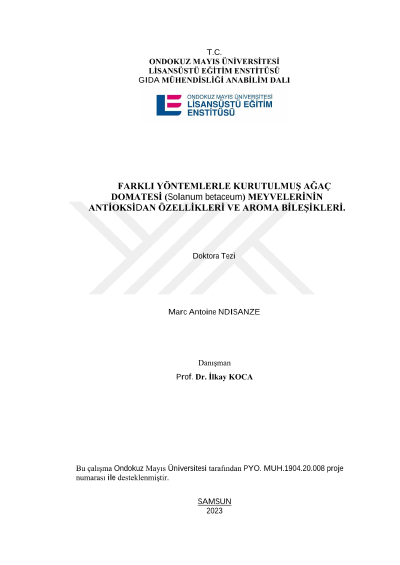 T.C.
ONDOKUZ MAYIS ÜNİVERSİTESİ
LİSANSÜSTÜ EĞİTİM ENSTİTÜSÜ
GIDA MÜHENDİSLİĞİ ANABİLİM DALI

ONDOKUZ MAYIS ÜNİVERSİTESİ
LİSANSÜSTÜ EĞİTİM
ENSTİTÜSÜ

FARKLI YÖNTEMLERLE KURUTULMUŞ AĞAÇ DOMATESİ (Solanum betaceum) MEYVELERİNİN ANTİOKSİDAN ÖZELLİKLERİ VE AROMA BİLEŞİKLERİ.

Doktora Tezi

Marc Antoine NDISANZE

Danışman
Prof. Dr. İlkay KOCA

Bu çalışma Ondokuz Mayıs Üniversitesi tarafından PYO. MUH.1904.20.008 proje numarası ile desteklenmiştir.

SAMSUN
2023